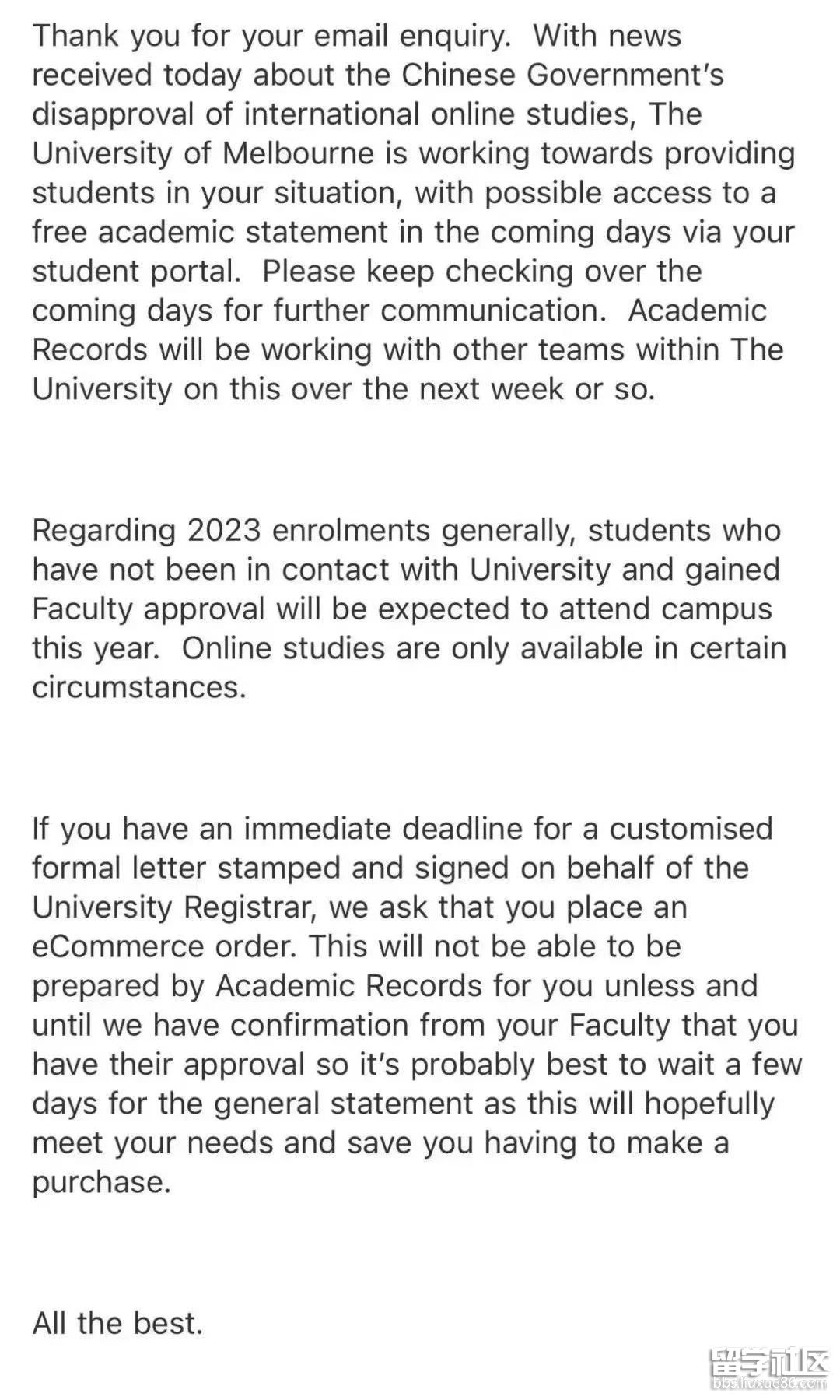 Thank you for your email enquiry. With news received today about the Chinese Government's disapproval of international online studies, The University of Melbourne is working towards providing students in your situation, with possible access to a free academic statement in the coming days via your student portal. Please keep checking over the coming days for further communication. Academic Records will be working with other teams within The University on this over the next week or so.

Regarding 2023 enrolments generally, students who have not been in contact with University and gained Faculty approval will be expected to attend campus this year. Online studies are only available in certain circumstances.

If you have an immediate deadline for a customised formal letter stamped and signed on behalf of the University Registrar, we ask that you place an eCommerce order. This will not be able to be prepared by Academic Records for you unless and until we have confirmation from your Faculty that you have their approval so it's probably best to wait a few days for the general statement as this will hopefully meet your needs and save you having to make a purchase.

All the best.

留学社区
bbs.liuxue86.com